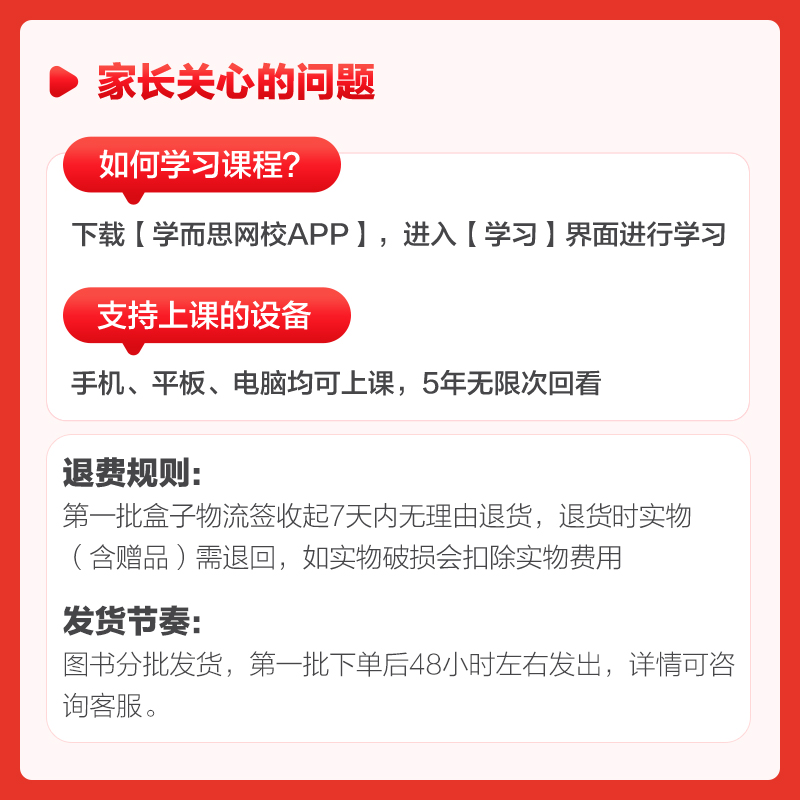 家长关心的问题

如何学习课程?

下载【学而思网校APP】，进入【学习】界面进行学习

支持上课的设备

手机、平板、电脑均可上课，5年无限次回看

退费规则:
第一批盒子物流签收起7天内无理由退货，退货时实物（含赠品）需退回，如实物破损会扣除实物费用

发货节奏:
图书分批发货，第一批下单后48小时左右发出，详情可咨询客服。